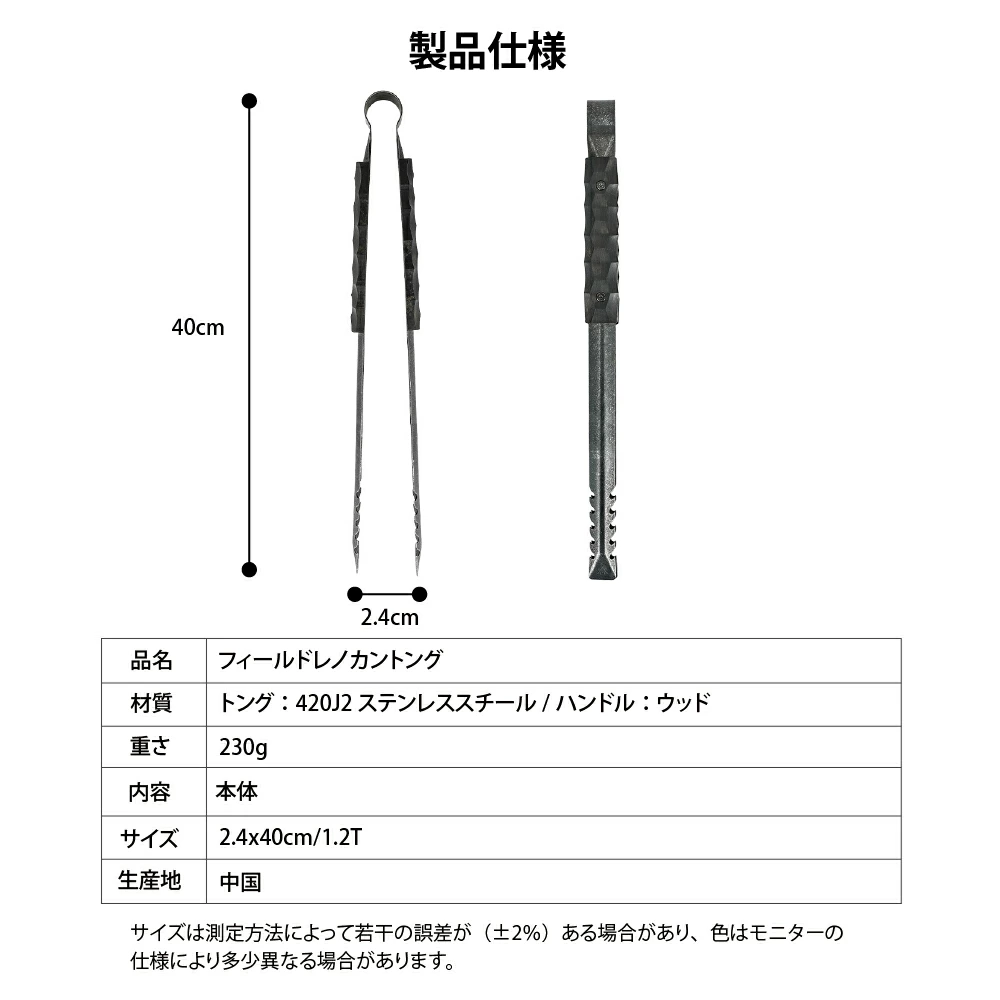 製品仕様

40cm

2.4cm

| 品名 | フィールドレノカントング |
|---|---|
| 材質 | トング：420J2 ステンレススチール / ハンドル：ウッド |
| 重さ | 230g |
| 内容 | 本体 |
| サイズ | 2.4x40cm/1.2T |
| 生産地 | 中国 |

サイズは測定方法によって若干の誤差が（±2%）ある場合があり、色はモニターの仕様により多少異なる場合があります。